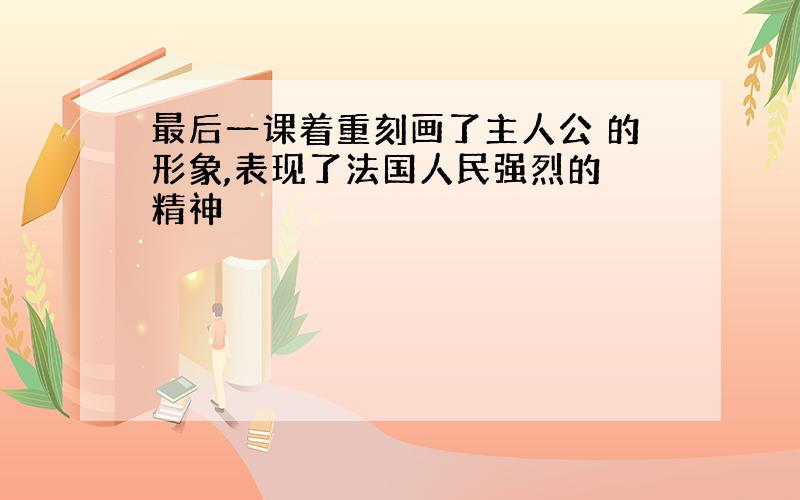 最后一课着重刻画了主人公 的形象,表现了法国人民强烈的 精神